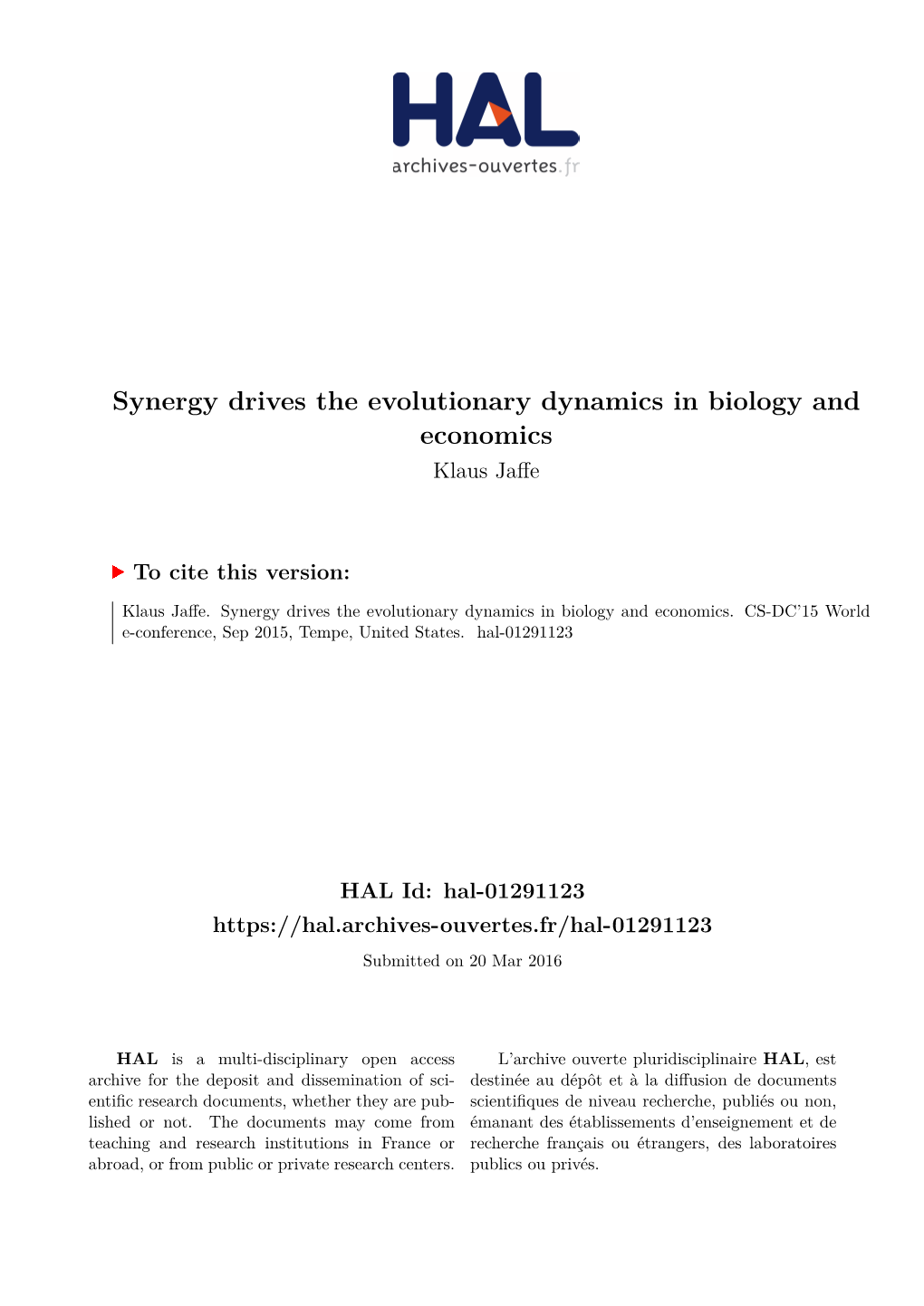 HAL
archives-ouvertes.fr

Synergy drives the evolutionary dynamics in biology and economics
Klaus Jaffe

To cite this version:

Klaus Jaffe. Synergy drives the evolutionary dynamics in biology and economics. CS-DC'15 World e-conference, Sep 2015, Tempe, United States. hal-01291123

HAL Id: hal-01291123
https://hal.archives-ouvertes.fr/hal-01291123
Submitted on 20 Mar 2016

HAL is a multi-disciplinary open access archive for the deposit and dissemination of scientific research documents, whether they are published or not. The documents may come from teaching and research institutions in France or abroad, or from public or private research centers.

L'archive ouverte pluridisciplinaire HAL, est destinée au dépôt et à la diffusion de documents scientifiques de niveau recherche, publiés ou non, émanant des établissements d'enseignement et de recherche français ou étrangers, des laboratoires publics ou privés.